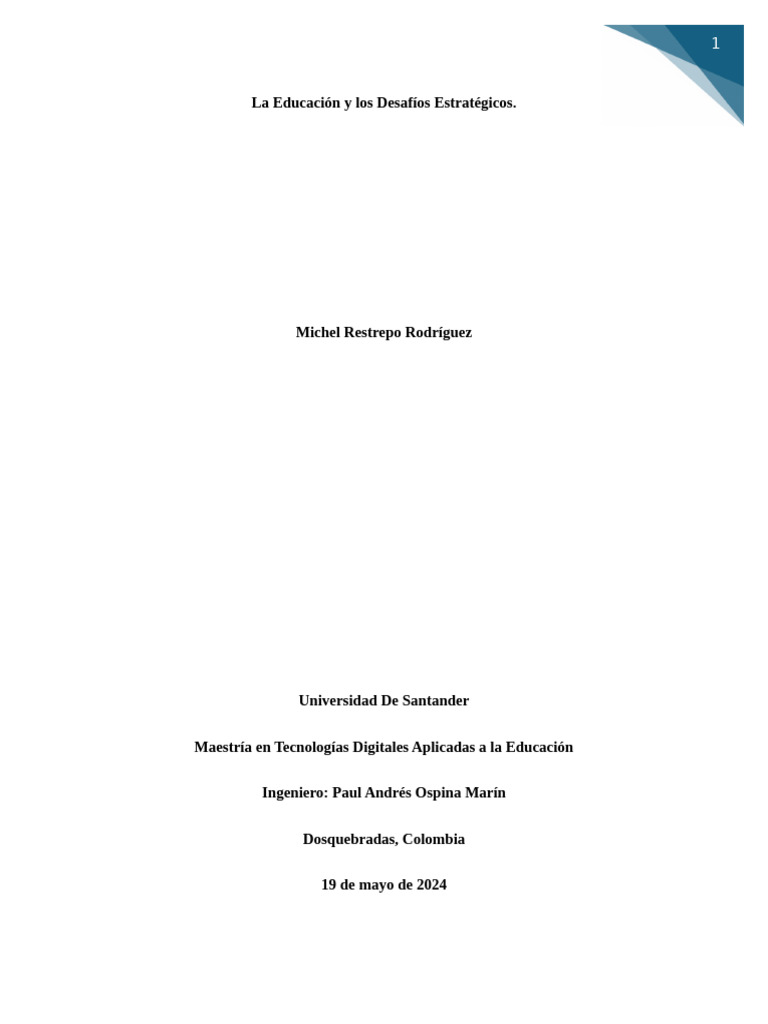 1

La Educación y los Desafíos Estratégicos.

Michel Restrepo Rodríguez

Universidad De Santander

Maestría en Tecnologías Digitales Aplicadas a la Educación

Ingeniero: Paul Andrés Ospina Marín

Dosquebradas, Colombia

19 de mayo de 2024